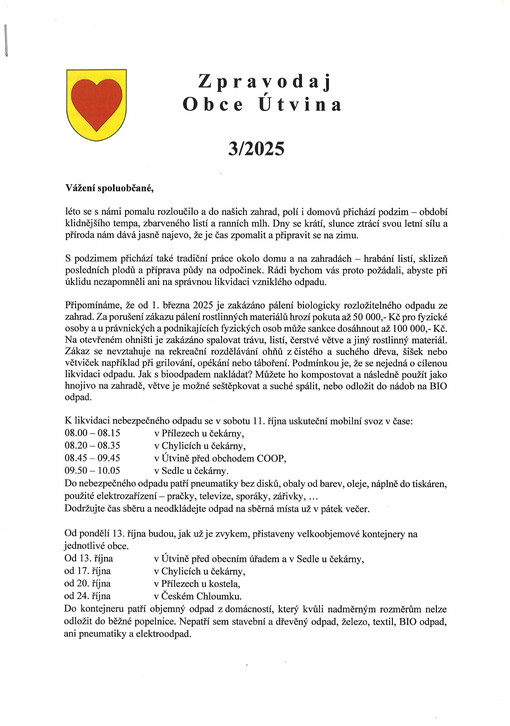 Zpravodaj
Obce Útvina

3/2025

Vážení spoluobčané,

léto se s námi pomalu rozloučilo a do našich zahrad, polí i domovů přichází podzim – období klidnějšího tempa, zbarveného listí a ranních mlh. Dny se krátí, slunce ztrácí svou letní sílu a příroda nám dává jasně najevo, že je čas zpomalit a připravit se na zimu.

S podzimem přichází také tradiční práce okolo domu a na zahradách – hrabání listí, sklizeň posledních plodů a příprava půdy na odpočinek. Rádi bychom vás proto požádali, abyste při úklidu nezapomněli ani na správnou likvidaci vzniklého odpadu.

Připomínáme, že od 1. března 2025 je zakázáno pálení biologicky rozložitelného odpadu ze zahrad. Za porušení zákazu pálení rostlinných materiálů hrozí pokuta až 50 000,- Kč pro fyzické osoby a u právnických a podnikajících fyzických osob může sankce dosáhnout až 100 000,- Kč. Na otevřeném ohništi je zakázáno spalovat trávu, listí, čerstvé větve a jiný rostlinný materiál. Zákaz se nevztahuje na rekreační rozdělávání ohňů z čistého a suchého dřeva, šišek nebo větviček například při grilování, opékání nebo táboření. Podmínkou je, že se nejedná o cílenou likvidaci odpadu. Jak s bioodpadem nakládat? Můžete ho kompostovat a následně použít jako hnojivo na zahradě, větve je možné seštěpkovat a suché spálit, nebo odložit do nádob na BIO odpad.

K likvidaci nebezpečného odpadu se v sobotu 11. října uskuteční mobilní svoz v čase:
08.00 – 08.15 v Přílezech u čekárny,
08.20 – 08.35 v Chylicích u čekárny,
08.45 – 09.45 v Útvině před obchodem COOP,
09.50 – 10.05 v Sedle u čekárny.
Do nebezpečného odpadu patří pneumatiky bez disků, obaly od barev, oleje, náplně do tiskáren, použité elektrozařízení – pračky, televize, sporáky, zářivky, …
Dodržujte čas sběru a neodkládejte odpad na sběrná místa už v pátek večer.

Od pondělí 13. října budou, jak už je zvykem, přistaveny velkoobjemové kontejnery na jednotlivé obce.
Od 13. října v Útvině před obecním úřadem a v Sedle u čekárny,
od 17. října v Chylicích u čekárny,
od 20. října v Přílezech u kostela,
od 24. října v Českém Chloumku.
Do kontejneru patří objemný odpad z domácností, který kvůli nadměrným rozměrům nelze odložit do běžné popelnice. Nepatří sem stavební a dřevěný odpad, železo, textil, BIO odpad, ani pneumatiky a elektroodpad.